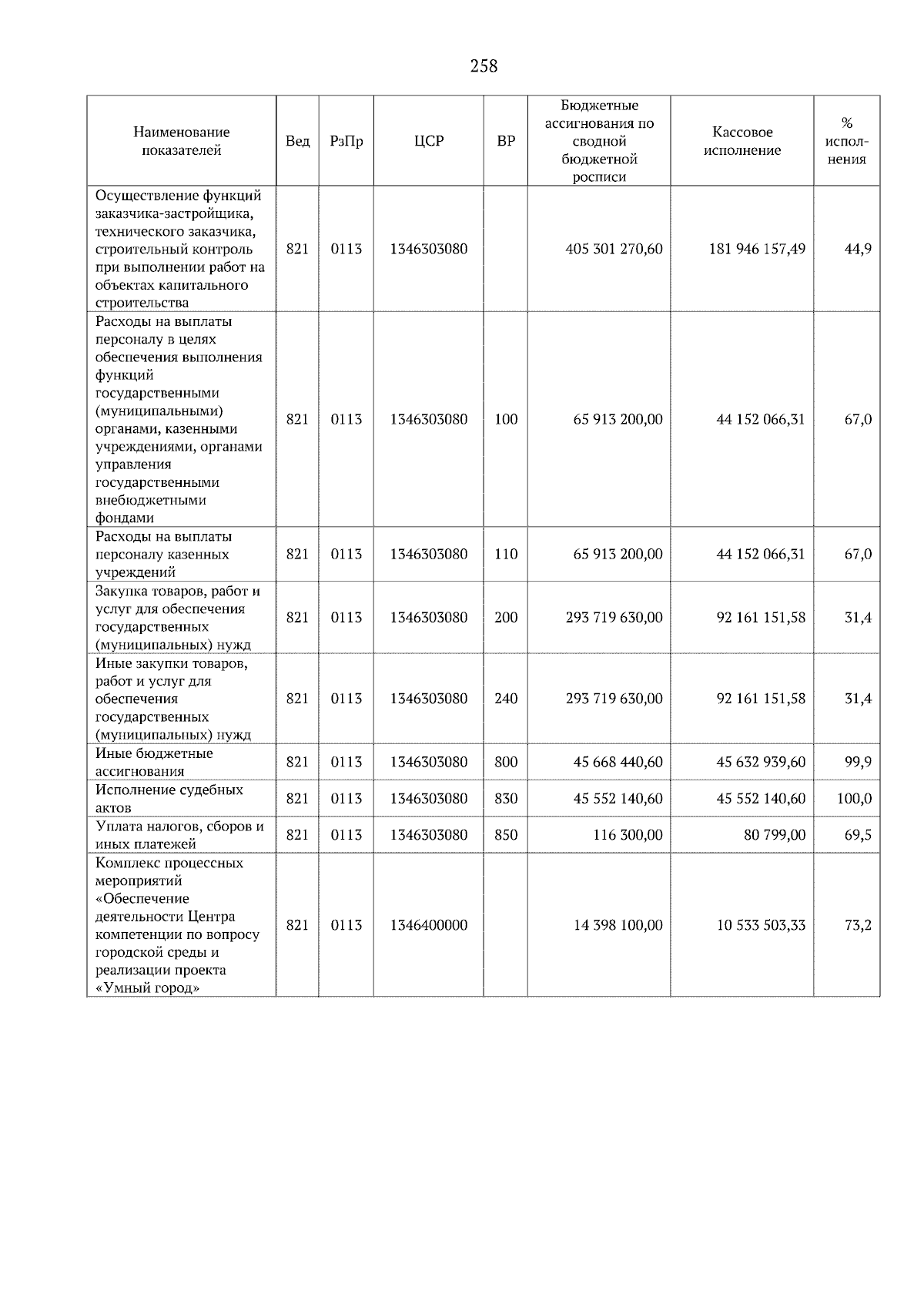 258

| Наименование показателей | Вед | РзПр | ЦСР | ВР | Бюджетные ассигнования по сводной бюджетной росписи | Кассовое исполнение | % исполнения |
|---|---|---|---|---|---|---|---|
| Осуществление функций заказчика-застройщика, технического заказчика, строительный контроль при выполнении работ на объектах капитального строительства | 821 | 0113 | 1346303080 | | 405 301 270,60 | 181 946 157,49 | 44,9 |
| Расходы на выплаты персоналу в целях обеспечения выполнения функций государственными (муниципальными) органами, казенными учреждениями, органами управления государственными внебюджетными фондами | 821 | 0113 | 1346303080 | 100 | 65 913 200,00 | 44 152 066,31 | 67,0 |
| Расходы на выплаты персоналу казенных учреждений | 821 | 0113 | 1346303080 | 110 | 65 913 200,00 | 44 152 066,31 | 67,0 |
| Закупка товаров, работ и услуг для обеспечения государственных (муниципальных) нужд | 821 | 0113 | 1346303080 | 200 | 293 719 630,00 | 92 161 151,58 | 31,4 |
| Иные закупки товаров, работ и услуг для обеспечения государственных (муниципальных) нужд | 821 | 0113 | 1346303080 | 240 | 293 719 630,00 | 92 161 151,58 | 31,4 |
| Иные бюджетные ассигнования | 821 | 0113 | 1346303080 | 800 | 45 668 440,60 | 45 632 939,60 | 99,9 |
| Исполнение судебных актов | 821 | 0113 | 1346303080 | 830 | 45 552 140,60 | 45 552 140,60 | 100,0 |
| Уплата налогов, сборов и иных платежей | 821 | 0113 | 1346303080 | 850 | 116 300,00 | 80 799,00 | 69,5 |
| Комплекс процессных мероприятий «Обеспечение деятельности Центра компетенции по вопросу городской среды и реализации проекта «Умный город» | 821 | 0113 | 1346400000 | | 14 398 100,00 | 10 533 503,33 | 73,2 |